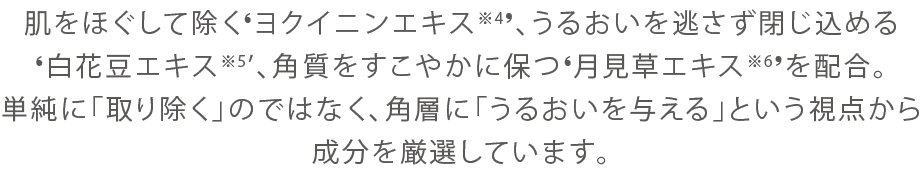 肌をほぐして除く‘ヨクイニンエキス※4’、うるおいを逃さず閉じ込める‘白花豆エキス※5’、角質をすこやかに保つ‘月見草エキス※6’を配合。単純に「取り除く」のではなく、角層に「うるおいを与える」という視点から成分を厳選しています。